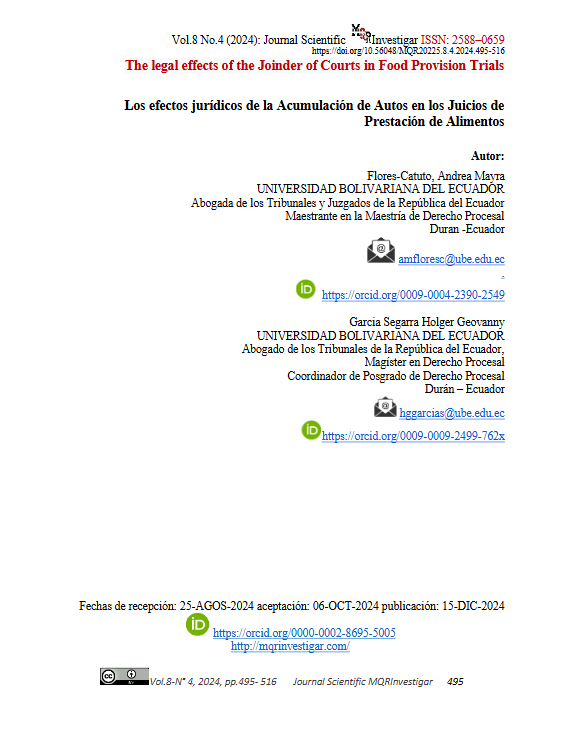 Vol.8 No.4 (2024): Journal Scientific MQR Investigar ISSN: 2588–0659
https://doi.org/10.56048/MQR20225.8.4.2024.495-516

The legal effects of the Joinder of Courts in Food Provision Trials

Los efectos jurídicos de la Acumulación de Autos en los Juicios de Prestación de Alimentos

Autor:

Flores-Catuto, Andrea Mayra
UNIVERSIDAD BOLIVARIANA DEL ECUADOR
Abogada de los Tribunales y Juzgados de la República del Ecuador
Maestrante en la Maestría de Derecho Procesal
Duran -Ecuador

amfloresc@ube.edu.ec

https://orcid.org/0009-0004-2390-2549

Garcia Segarra Holger Geovanny
UNIVERSIDAD BOLIVARIANA DEL ECUADOR
Abogado de los Tribunales de la República del Ecuador,
Magíster en Derecho Procesal
Coordinador de Posgrado de Derecho Procesal
Durán – Ecuador

hggarcias@ube.edu.ec

https://orcid.org/0009-0009-2499-762x

Fechas de recepción: 25-AGOS-2024 aceptación: 06-OCT-2024 publicación: 15-DIC-2024

https://orcid.org/0000-0002-8695-5005
http://mqrinvestigar.com/

Vol.8-N° 4, 2024, pp.495- 516 Journal Scientific MQRInvestigar 495